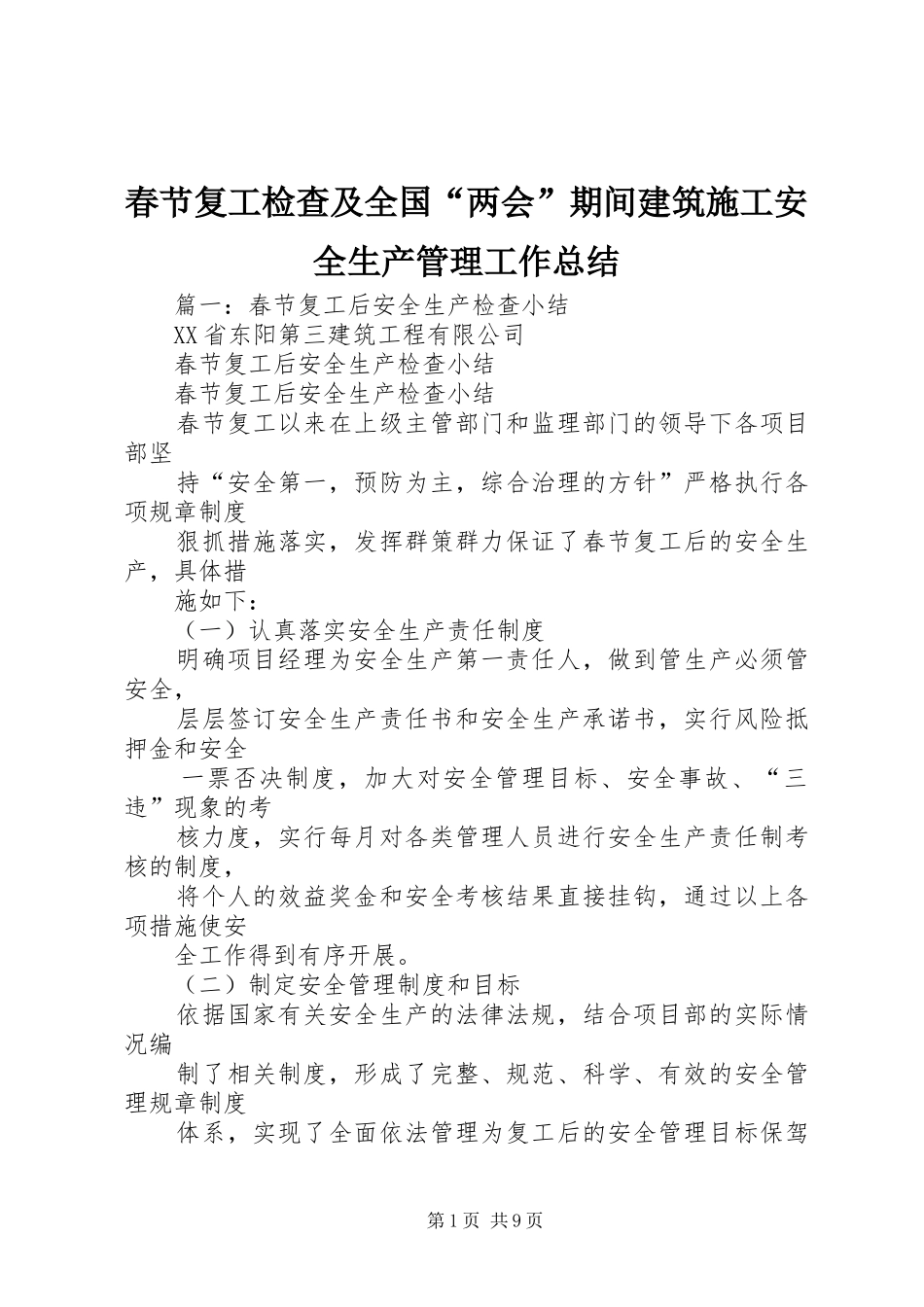 春节复工检查及全国“两会”期间建筑施工安全生产管理工作总结

篇一：春节复工后安全生产检查小结

XX省东阳第三建筑工程有限公司

春节复工后安全生产检查小结

春节复工后安全生产检查小结

春节复工以来在上级主管部门和监理部门的领导下各项目部坚

持“安全第一，预防为主，综合治理的方针”严格执行各项规章制度

狠抓措施落实，发挥群策群力保证了春节复工后的安全生产，具体措

施如下：

（一）认真落实安全生产责任制度

明确项目经理为安全生产第一责任人，做到管生产必须管安全，

层层签订安全生产责任书和安全生产承诺书，实行风险抵押金和安全

一票否决制度，加大对安全管理目标、安全事故、“三违”现象的考

核力度，实行每月对各类管理人员进行安全生产责任制考核的制度，

将个人的效益奖金和安全考核结果直接挂钩，通过以上各项措施使安

全工作得到有序开展。

（二）制定安全管理制度和目标

依据国家有关安全生产的法律法规，结合项目部的实际情况编

制了相关制度，形成了完整、规范、科学、有效的安全管理规章制度

体系，实现了全面依法管理为复工后的安全管理目标保驾

第1页 共9页